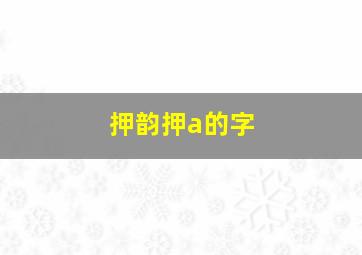 押韵押a的字